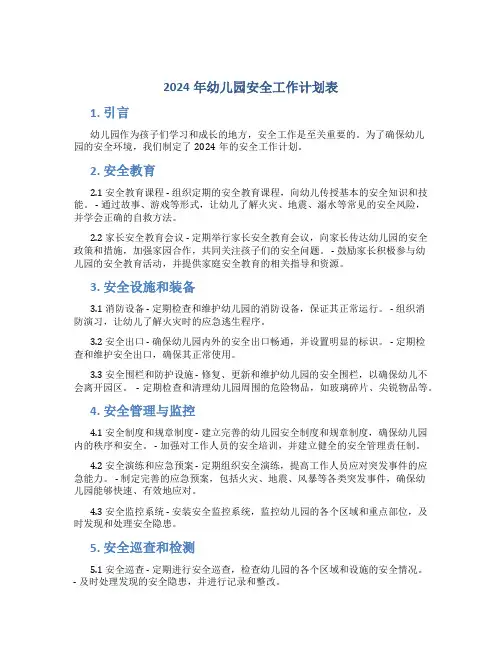 2024 年幼儿园安全工作计划表

1. 引言

幼儿园作为孩子们学习和成长的地方，安全工作是至关重要的。为了确保幼儿园的安全环境，我们制定了 2024 年的安全工作计划。

2. 安全教育

2.1 安全教育课程 - 组织定期的安全教育课程，向幼儿传授基本的安全知识和技能。 - 通过故事、游戏等形式，让幼儿了解火灾、地震、溺水等常见的安全风险，并学会正确的自救方法。

2.2 家长安全教育会议 - 定期举行家长安全教育会议，向家长传达幼儿园的安全政策和措施，加强家园合作，共同关注孩子们的安全问题。 - 鼓励家长积极参与幼儿园的安全教育活动，并提供家庭安全教育的相关指导和资源。

3. 安全设施和装备

3.1 消防设备 - 定期检查和维护幼儿园的消防设备，保证其正常运行。 - 组织消防演习，让幼儿了解火灾时的应急逃生程序。

3.2 安全出口 - 确保幼儿园内外的安全出口畅通，并设置明显的标识。 - 定期检查和维护安全出口，确保其正常使用。

3.3 安全围栏和防护设施 - 修复、更新和维护幼儿园的安全围栏，以确保幼儿不会离开园区。 - 定期检查和清理幼儿园周围的危险物品，如玻璃碎片、尖锐物品等。

4. 安全管理与监控

4.1 安全制度和规章制度 - 建立完善的幼儿园安全制度和规章制度，确保幼儿园内的秩序和安全。 - 加强对工作人员的安全培训，并建立健全的安全管理责任制。

4.2 安全演练和应急预案 - 定期组织安全演练，提高工作人员应对突发事件的应急能力。 - 制定完善的应急预案，包括火灾、地震、风暴等各类突发事件，确保幼儿园能够快速、有效地应对。

4.3 安全监控系统 - 安装安全监控系统，监控幼儿园的各个区域和重点部位，及时发现和处理安全隐患。

5. 安全巡查和检测

5.1 安全巡查 - 定期进行安全巡查，检查幼儿园的各个区域和设施的安全情况。 - 及时处理发现的安全隐患，并进行记录和整改。